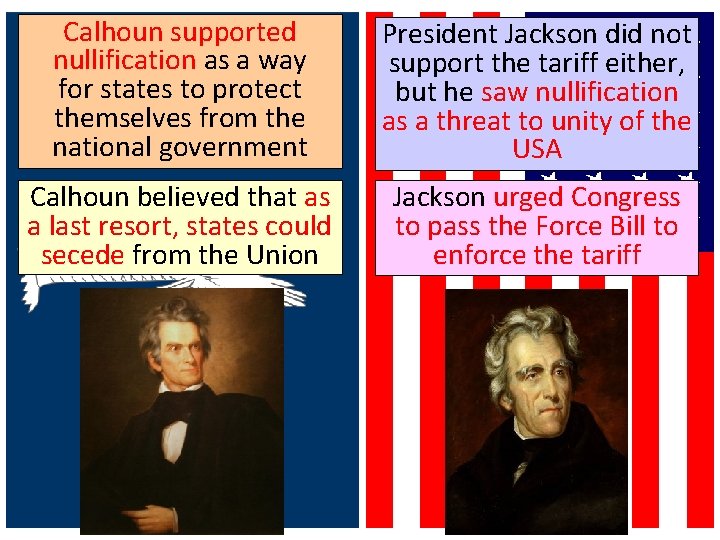 Calhoun supported nullification as a way for states to protect themselves from the national government

Calhoun believed that as a last resort, states could secede from the Union

President Jackson did not support the tariff either, but he saw nullification as a threat to unity of the USA

Jackson urged Congress to pass the Force Bill to enforce the tariff